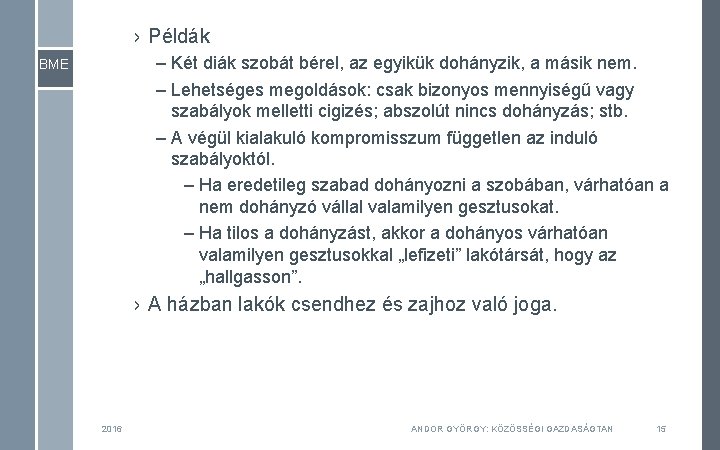 BME

› Példák

– Két diák szobát bérel, az egyikük dohányzik, a másik nem.

– Lehetséges megoldások: csak bizonyos mennyiségű vagy szabályok melletti cigizés; abszolút nincs dohányzás; stb.

– A végül kialakuló kompromisszum független az induló szabályoktól.

– Ha eredetileg szabad dohányozni a szobában, várhatóan a nem dohányzó vállal valamilyen gesztusokat.

– Ha tilos a dohányzást, akkor a dohányos várhatóan valamilyen gesztusokkal „lefizeti” lakótársát, hogy az „hallgasson”.

› A házban lakók csendhez és zajhoz való joga.

2016

ANDOR GYÖRGY: KÖZÖSSÉGI GAZDASÁGTAN

15